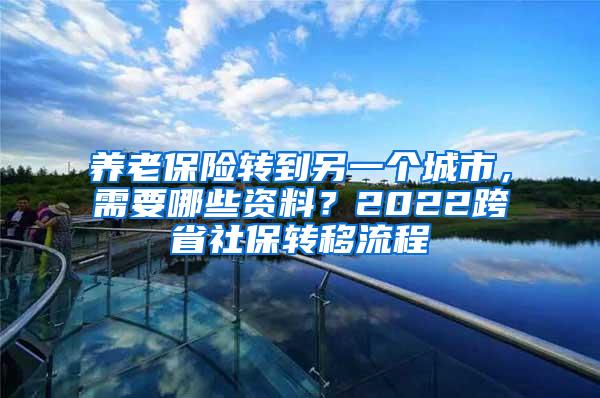 养老保险转到另一个城市，需要哪些资料？2022跨省社保转移流程